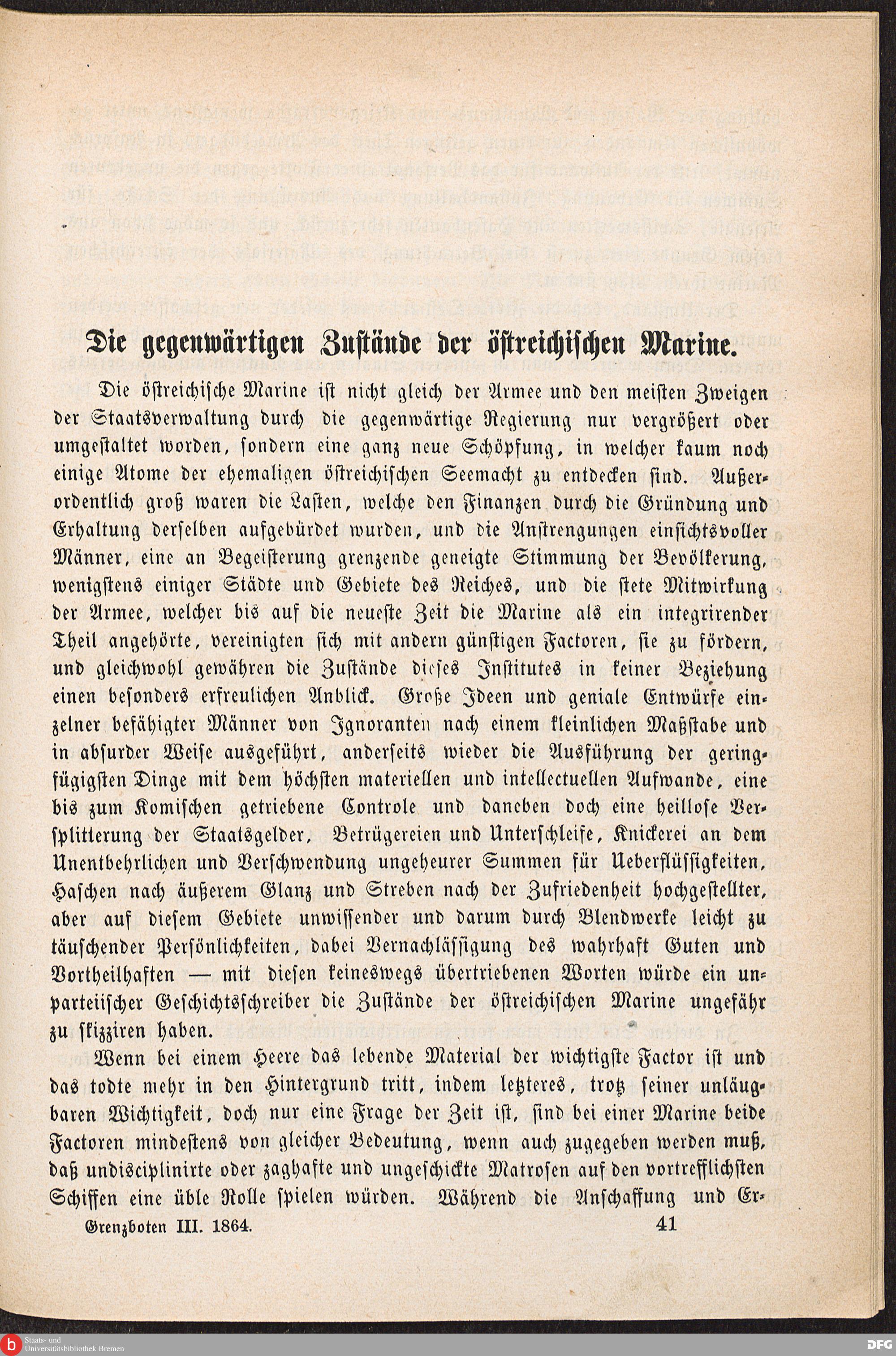 Die gegenwärtigen Zustände der östreichischen Marine.

Die östreichische Marine ist nicht gleich der Armee und den meisten Zweigen der Staatsverwaltung durch die gegenwärtige Regierung nur vergrößert oder umgestaltet worden, sondern eine ganz neue Schöpfung, in welcher kaum noch einige Atome der ehemaligen östreichischen Seemacht zu entdecken sind. Außerordentlich groß waren die Lasten, welche den Finanzen durch die Gründung und Erhaltung derselben aufgebürdet wurden, und die Anstrengungen einsichtsvoller Männer, eine an Begeisterung grenzende geneigte Stimmung der Bevölkerung, wenigstens einiger Städte und Gebiete des Reiches, und die stete Mitwirkung der Armee, welcher bis auf die neueste Zeit die Marine als ein integrirender Theil angehörte, vereinigten sich mit andern günstigen Factoren, sie zu fördern, und gleichwohl gewähren die Zustände dieses Institutes in keiner Beziehung einen besonders erfreulichen Anblick. Große Ideen und geniale Entwürfe einzelner befähigter Männer von Ignoranten nach einem kleinlichen Maßstabe und in absurder Weise ausgeführt, anderseits wieder die Ausführung der geringfügigsten Dinge mit dem höchsten materiellen und intellectuellen Aufwande, eine bis zum Komischen getriebene Controle und daneben doch eine heillose Versplitterung der Staatsgelder, Betrügereien und Unterschleife, Knickerei an dem Unentbehrlichen und Verschwendung ungeheurer Summen für Ueberflüssigkeiten, Haschen nach äußerem Glanz und Streben nach der Zufriedenheit hochgestellter, aber auf diesem Gebiete unwissender und darum durch Blendwerke leicht zu täuschender Persönlichkeiten, dabei Vernachlässigung des wahrhaft Guten und Vortheilhaften — mit diesen keineswegs übertriebenen Worten würde ein unparteiischer Geschichtsschreiber die Zustände der östreichischen Marine ungefähr zu skizziren haben.

Wenn bei einem Heere das lebende Material der wichtigste Factor ist und das todte mehr in den Hintergrund tritt, indem letzteres, trotz seiner unläugbaren Wichtigkeit, doch nur eine Frage der Zeit ist, sind bei einer Marine beide Factoren mindestens von gleicher Bedeutung, wenn auch zugegeben werden muß, daß undisciplinirte oder zaghafte und ungeschickte Matrosen auf den vortrefflichsten Schiffen eine üble Rolle spielen würden. Während die Anschaffung und Er-

Grenzboten III. 1864. 41

Staats- und Universitätsbibliothek Bremen
DFG